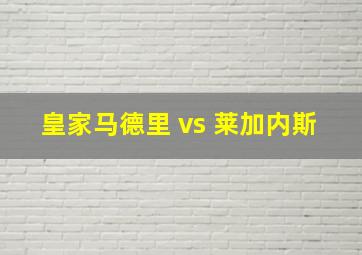 皇家马德里 vs 莱加内斯